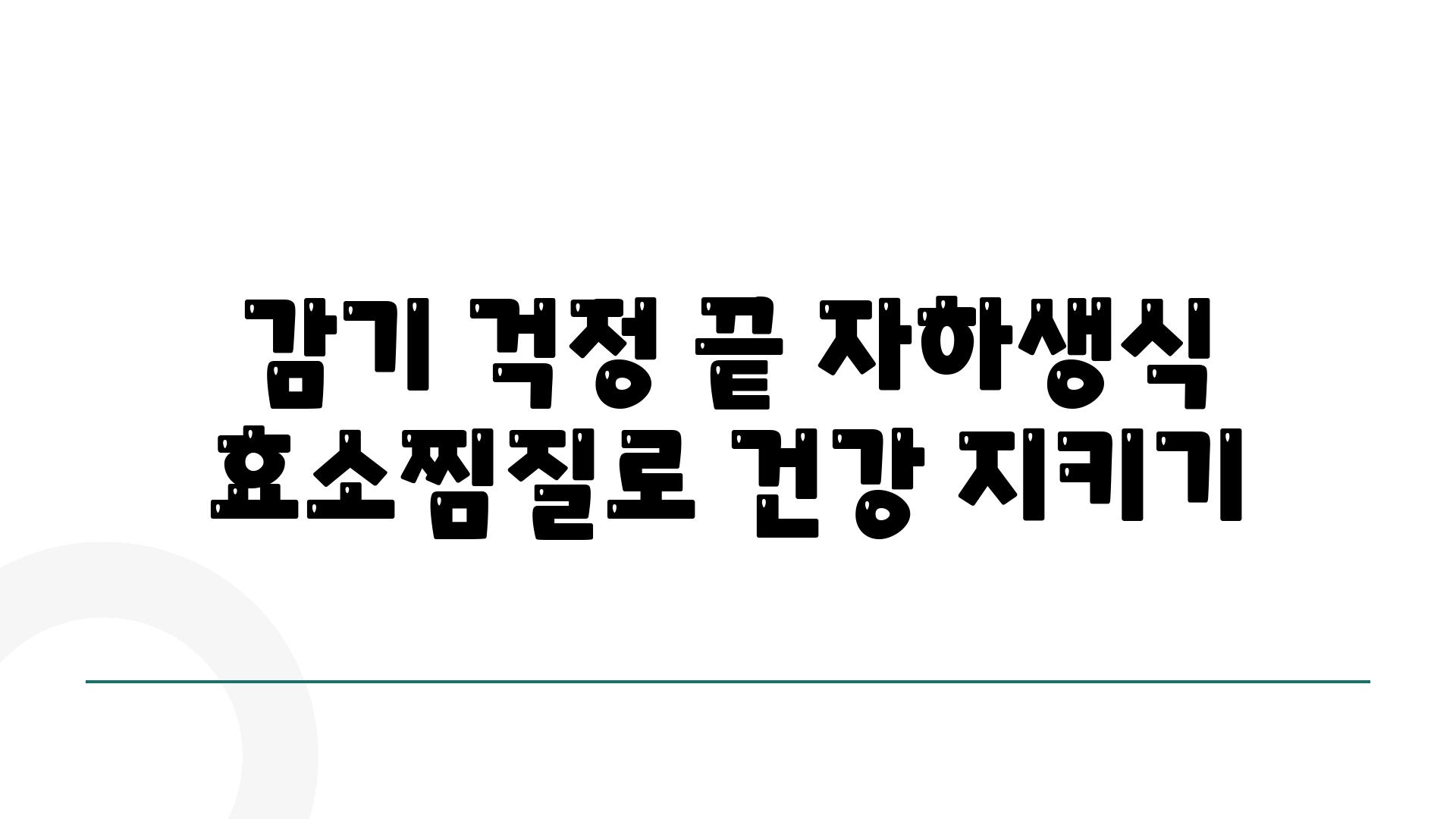 감기 걱정 끝 자하생식 효소찜질로 건강 지키기